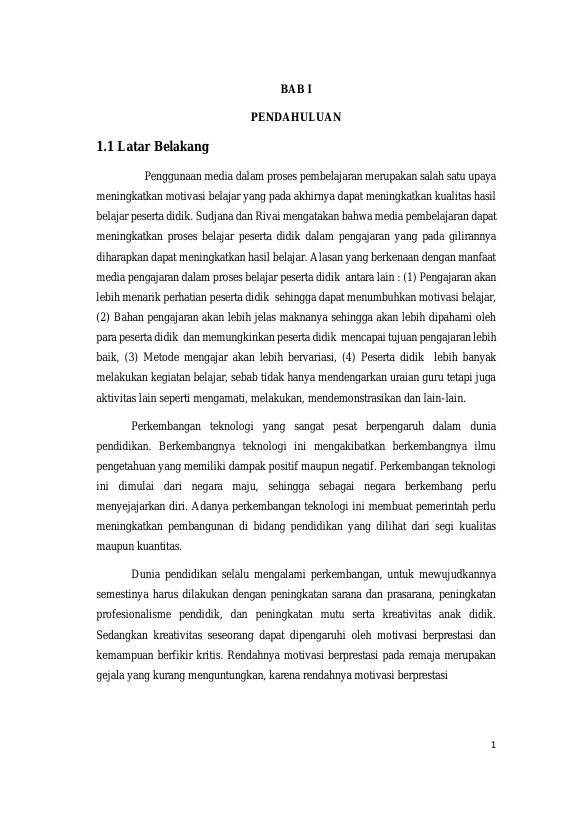 BAB I

PENDAHULUAN

1.1 Latar Belakang

Penggunaan media dalam proses pembelajaran merupakan salah satu upaya meningkatkan motivasi belajar yang pada akhirnya dapat meningkatkan kualitas hasil belajar peserta didik. Sudjana dan Rivai mengatakan bahwa media pembelajaran dapat meningkatkan proses belajar peserta didik dalam pengajaran yang pada gilirannya diharapkan dapat meningkatkan hasil belajar. Alasan yang berkenaan dengan manfaat media pengajaran dalam proses belajar peserta didik antara lain : (1) Pengajaran akan lebih menarik perhatian peserta didik sehingga dapat menumbuhkan motivasi belajar, (2) Bahan pengajaran akan lebih jelas maknanya sehingga akan lebih dipahami oleh para peserta didik dan memungkinkan peserta didik mencapai tujuan pengajaran lebih baik, (3) Metode mengajar akan lebih bervariasi, (4) Peserta didik lebih banyak melakukan kegiatan belajar, sebab tidak hanya mendengarkan uraian guru tetapi juga aktivitas lain seperti mengamati, melakukan, mendemonstrasikan dan lain-lain.

Perkembangan teknologi yang sangat pesat berpengaruh dalam dunia pendidikan. Berkembangnya teknologi ini mengakibatkan berkembangnya ilmu pengetahuan yang memiliki dampak positif maupun negatif. Perkembangan teknologi ini dimulai dari negara maju, sehingga sebagai negara berkembang perlu menyejajarkan diri. Adanya perkembangan teknologi ini membuat pemerintah perlu meningkatkan pembangunan di bidang pendidikan yang dilihat dari segi kualitas maupun kuantitas.

Dunia pendidikan selalu mengalami perkembangan, untuk mewujudkannya semestinya harus dilakukan dengan peningkatan sarana dan prasarana, peningkatan profesionalisme pendidik, dan peningkatan mutu serta kreativitas anak didik. Sedangkan kreativitas seseorang dapat dipengaruhi oleh motivasi berprestasi dan kemampuan berfikir kritis. Rendahnya motivasi berprestasi pada remaja merupakan gejala yang kurang menguntungkan, karena rendahnya motivasi berprestasi

1